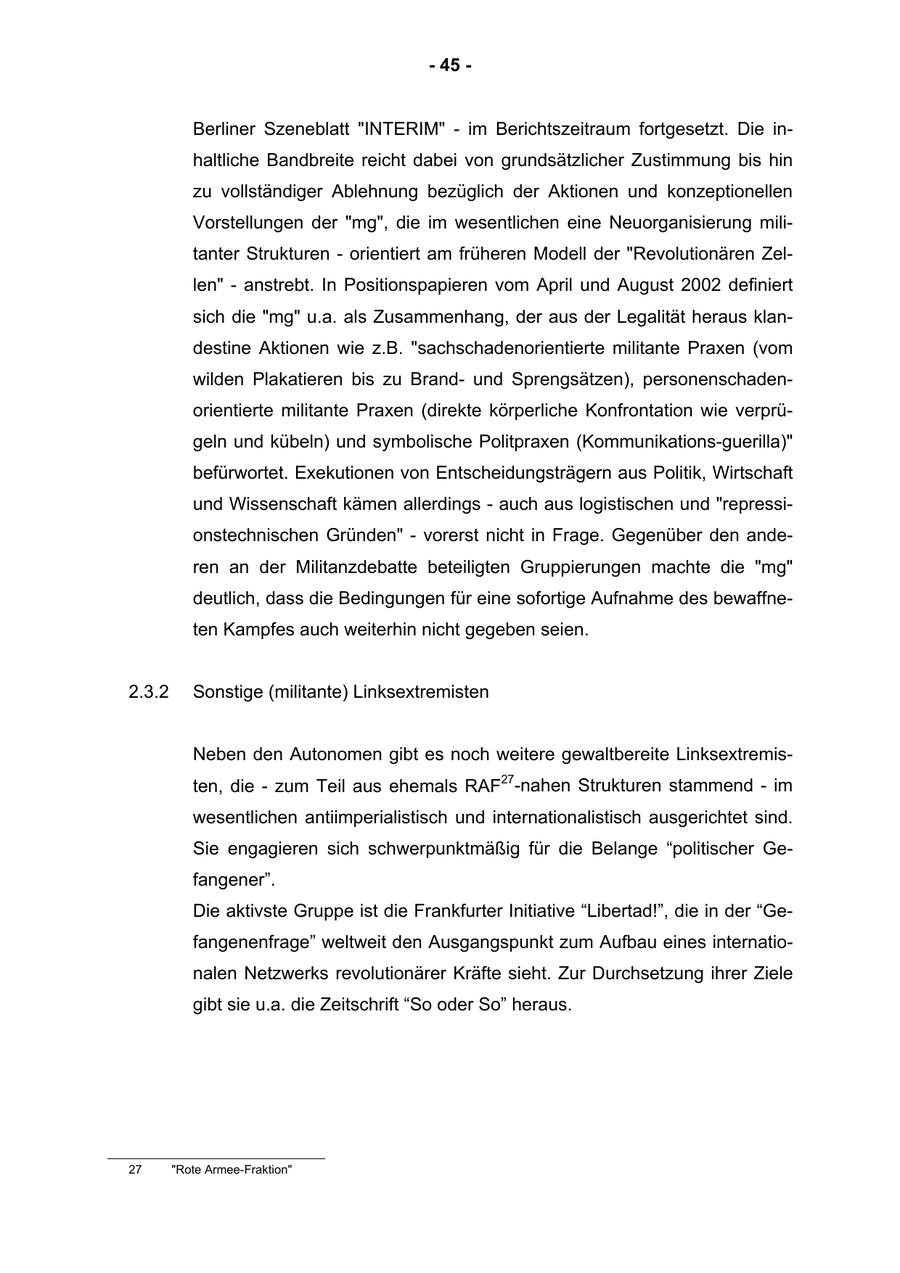 - 45 -

Berliner Szeneblatt "INTERIM" - im Berichtszeitraum fortgesetzt. Die inhaltliche Bandbreite reicht dabei von grundsätzlicher Zustimmung bis hin zu vollständiger Ablehnung bezüglich der Aktionen und konzeptionellen Vorstellungen der "mg", die im wesentlichen eine Neuorganisierung militanter Strukturen - orientiert am früheren Modell der "Revolutionären Zellen" - anstrebt. In Positionspapieren vom April und August 2002 definiert sich die "mg" u.a. als Zusammenhang, der aus der Legalität heraus klandestine Aktionen wie z.B. "sachschadenorientierte militante Praxen (vom wilden Plakatieren bis zu Brand- und Sprengsätzen), personenschadenorientierte militante Praxen (direkte körperliche Konfrontation wie verprügeln und kübeln) und symbolische Politpraxen (Kommunikations-guerilla)" befürwortet. Exekutionen von Entscheidungsträgern aus Politik, Wirtschaft und Wissenschaft kämen allerdings - auch aus logistischen und "repressionstechnischen Gründen" - vorerst nicht in Frage. Gegenüber den anderen an der Militanzdebatte beteiligten Gruppierungen machte die "mg" deutlich, dass die Bedingungen für eine sofortige Aufnahme des bewaffneten Kampfes auch weiterhin nicht gegeben seien.

2.3.2 Sonstige (militante) Linksextremisten

Neben den Autonomen gibt es noch weitere gewaltbereite Linksextremisten, die - zum Teil aus ehemals RAF$^{27}$-nahen Strukturen stammend - im wesentlichen antiimperialistisch und internationalistisch ausgerichtet sind. Sie engagieren sich schwerpunktmäßig für die Belange “politischer Gefangener”.
Die aktivste Gruppe ist die Frankfurter Initiative “Libertad!”, die in der “Gefangenenfrage” weltweit den Ausgangspunkt zum Aufbau eines internationalen Netzwerks revolutionärer Kräfte sieht. Zur Durchsetzung ihrer Ziele gibt sie u.a. die Zeitschrift “So oder So” heraus.

27 "Rote Armee-Fraktion"